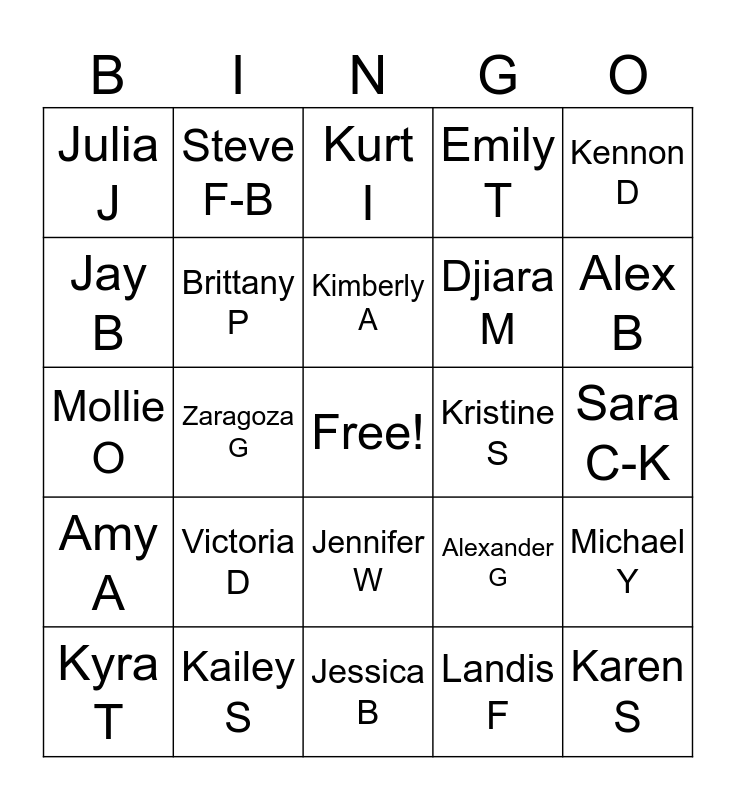 | B | I | N | G | O |
|---|---|---|---|---|
| Julia J | Steve F-B | Kurt I | Emily T | Kennon D |
| Jay B | Brittany P | Kimberly A | Djiara M | Alex B |
| Mollie O | Zaragoza G | Free! | Kristine S | Sara C-K |
| Amy A | Victoria D | Jennifer W | Alexander G | Michael Y |
| Kyra T | Kailey S | Jessica B | Landis F | Karen S |